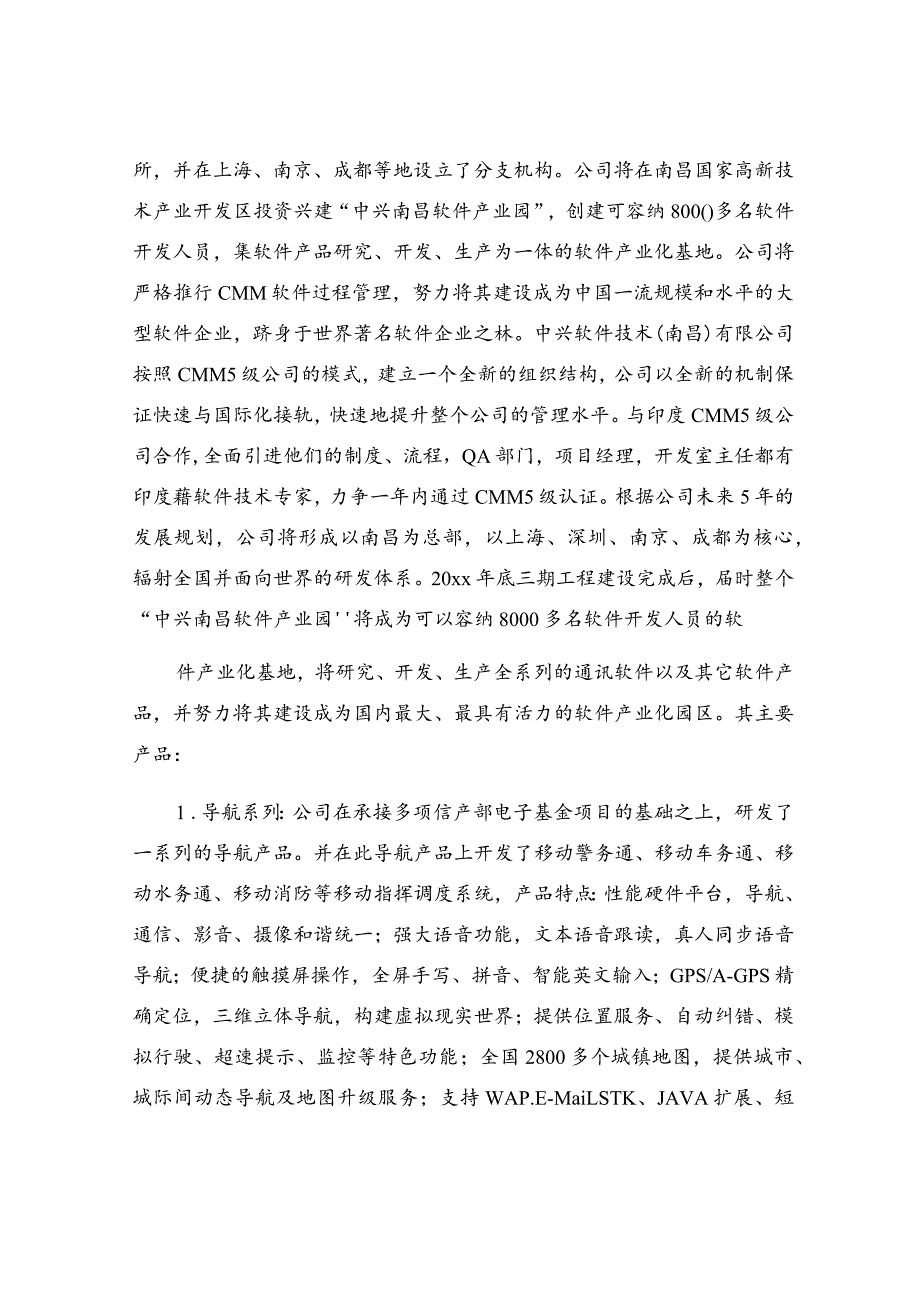 所，并在上海、南京、成都等地设立了分支机构。公司将在南昌国家高新技术产业开发区投资兴建“中兴南昌软件产业园”，创建可容纳800()多名软件开发人员，集软件产品研究、开发、生产为一体的软件产业化基地。公司将严格推行CMM软件过程管理，努力将其建设成为中国一流规模和水平的大型软件企业，跻身于世界著名软件企业之林。中兴软件技术(南昌)有限公司按照CMM5级公司的模式，建立一个全新的组织结构，公司以全新的机制保证快速与国际化接轨，快速地提升整个公司的管理水平。与印度CMM5级公司合作，全面引进他们的制度、流程，QA部门，项目经理，开发室主任都有印度藉软件技术专家，力争一年内通过CMM5级认证。根据公司未来5年的发展规划，公司将形成以南昌为总部，以上海、深圳、南京、成都为核心，辐射全国并面向世界的研发体系。20xx年底三期工程建设完成后，届时整个“中兴南昌软件产业园''将成为可以容纳8000多名软件开发人员的软

件产业化基地，将研究、开发、生产全系列的通讯软件以及其它软件产品，并努力将其建设成为国内最大、最具有活力的软件产业化园区。其主要产品：

1．导航系列：公司在承接多项信产部电子基金项目的基础之上，研发了一系列的导航产品。并在此导航产品上开发了移动警务通、移动车务通、移动水务通、移动消防等移动指挥调度系统，产品特点：性能硬件平台，导航、通信、影音、摄像和谐统一；强大语音功能，文本语音跟读，真人同步语音导航；便捷的触摸屏操作，全屏手写、拼音、智能英文输入；GPS/A-GPS精确定位，三维立体导航，构建虚拟现实世界；提供位置服务、自动纠错、模拟行驶、超速提示、监控等特色功能；全国2800多个城镇地图，提供城市、城际间动态导航及地图升级服务；支持WAP.E-MaiLSTK、JAVA扩展、短